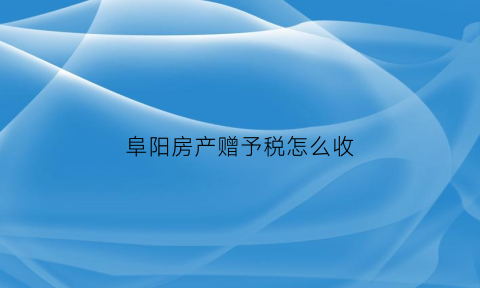 阜阳房产赠予税怎么收